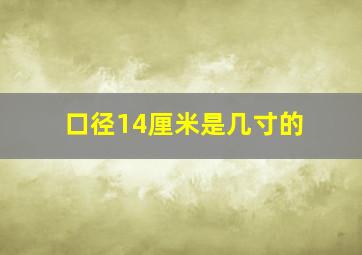 口径14厘米是几寸的